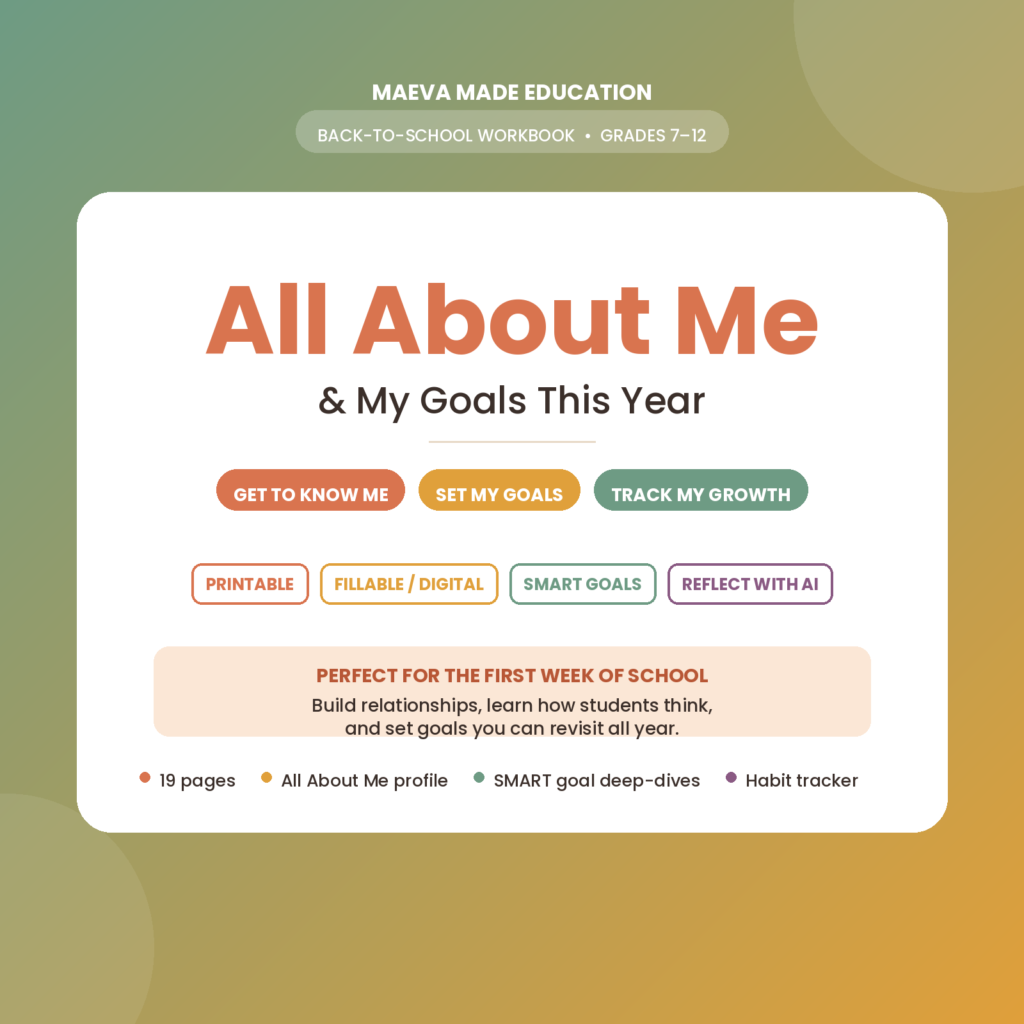 MAEVA MADE EDUCATION

BACK-TO-SCHOOL WORKBOOK • GRADES 7–12

All About Me

& My Goals This Year

GET TO KNOW ME   SET MY GOALS   TRACK MY GROWTH

PRINTABLE   FILLABLE / DIGITAL   SMART GOALS   REFLECT WITH AI

PERFECT FOR THE FIRST WEEK OF SCHOOL

Build relationships, learn how students think, and set goals you can revisit all year.

• 19 pages
• All About Me profile
• SMART goal deep-dives
• Habit tracker